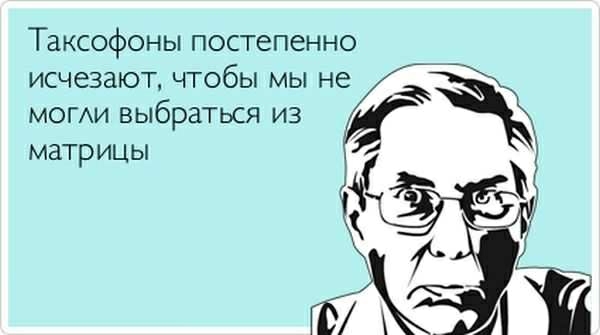 Таксофоны постепенно исчезают, чтобы мы не могли выбраться из матрицы